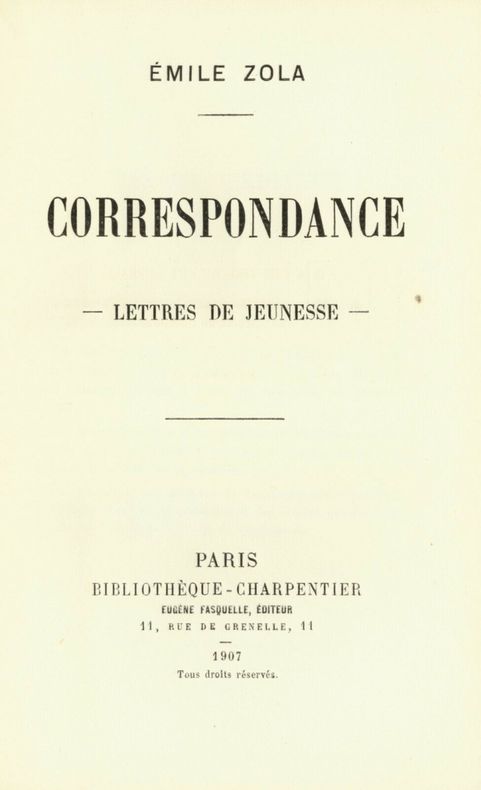 ÉMILE ZOLA

CORRESPONDANCE

— LETTRES DE JEUNESSE —

PARIS
BIBLIOTHÈQUE-CHARPENTIER
EUGÈNE FASQUELLE, ÉDITEUR
11, RUE DE GRENELLE, 11

1907
Tous droits réservés.